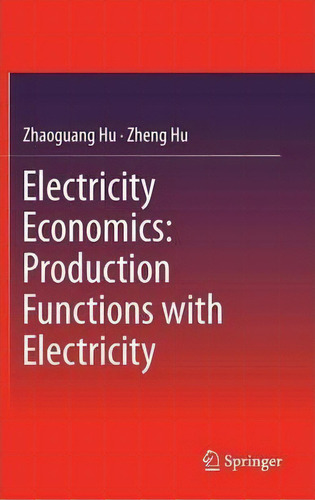 Zhaoguang Hu · Zheng Hu

Electricity Economics: Production Functions with Electricity

Springer